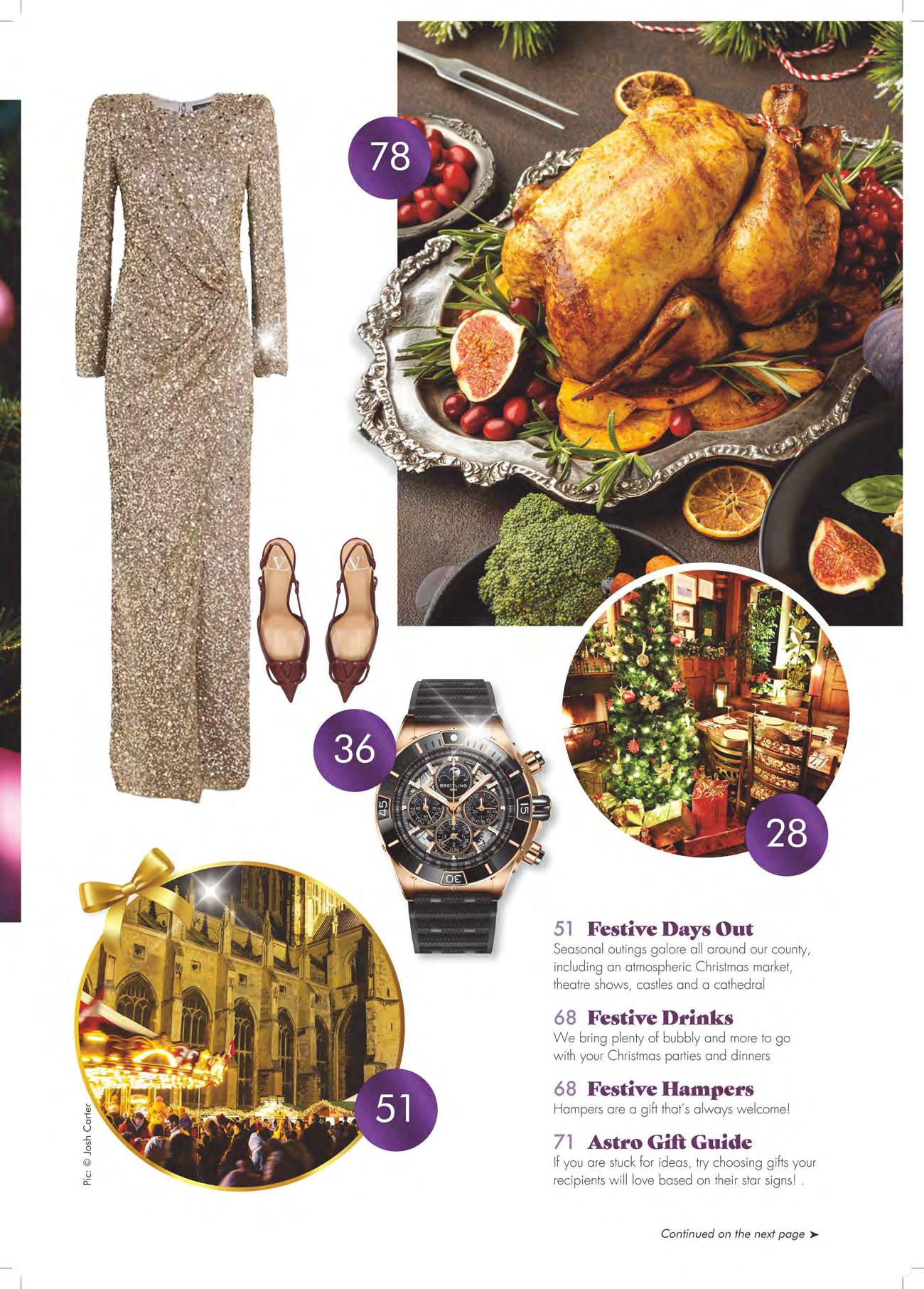 78

36

28

51

Pic: © Josh Carter

51 Festive Days Out
Seasonal outings galore all around our county, including an atmospheric Christmas market, theatre shows, castles and a cathedral

68 Festive Drinks
We bring plenty of bubbly and more to go with your Christmas parties and dinners

68 Festive Hampers
Hampers are a gift that's always welcome!

71 Astro Gift Guide
If you are stuck for ideas, try choosing gifts your recipients will love based on their star signs! .

Continued on the next page ➤